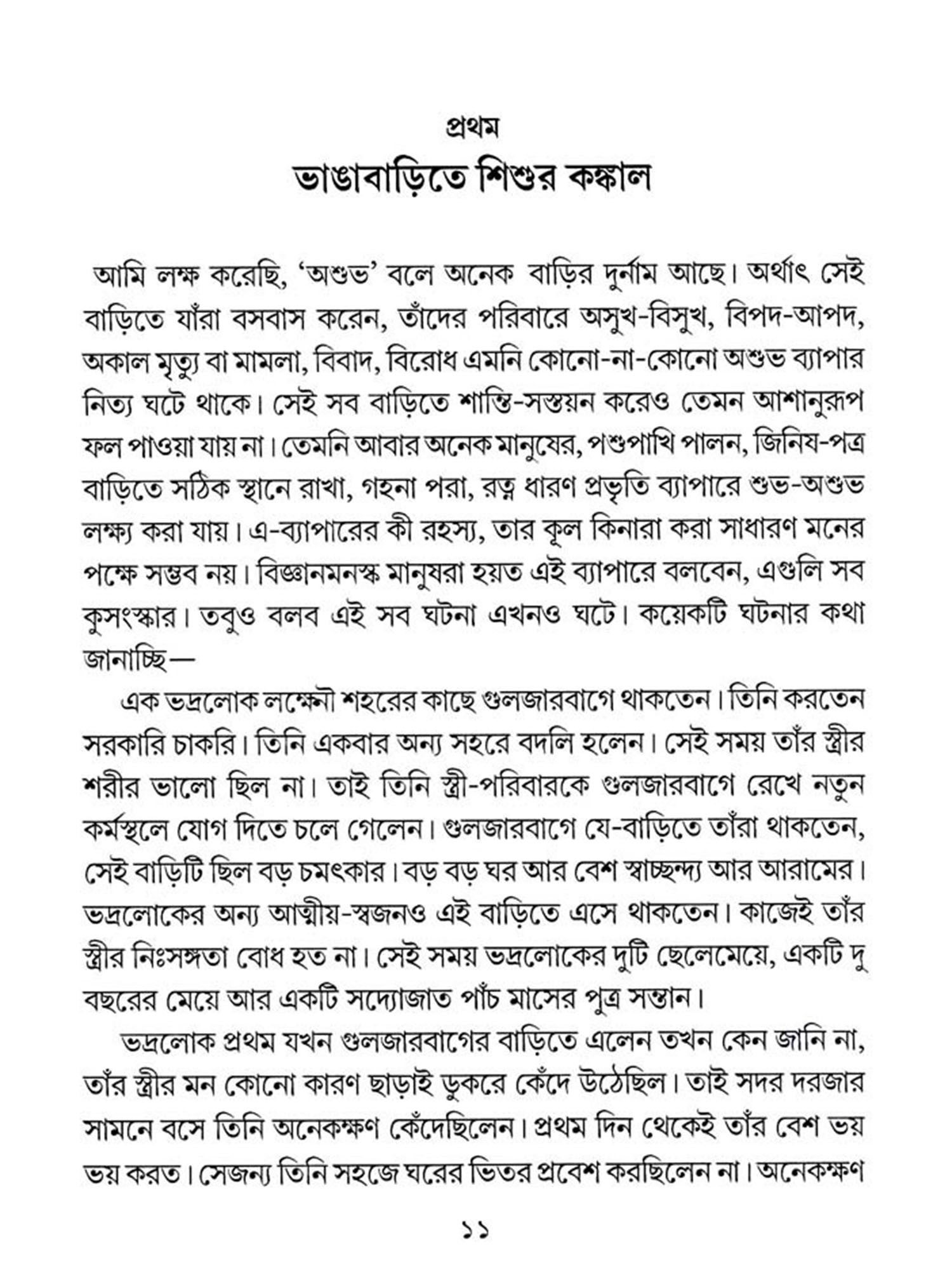 প্রথম

ভাঙাবাড়িতে শিশুর কঙ্কাল

আমি লক্ষ করেছি, 'অশুভ' বলে অনেক বাড়ির দুর্নাম আছে। অর্থাৎ সেই বাড়িতে যাঁরা বসবাস করেন, তাঁদের পরিবারে অসুখ-বিসুখ, বিপদ-আপদ, অকাল মৃত্যু বা মামলা, বিবাদ, বিরোধ এমনি কোনো-না-কোনো অশুভ ব্যাপার নিত্য ঘটে থাকে। সেই সব বাড়িতে শান্তি-সস্তয়ন করেও তেমন আশানুরূপ ফল পাওয়া যায় না। তেমনি আবার অনেক মানুষের, পশুপাখি পালন, জিনিষ-পত্র বাড়িতে সঠিক স্থানে রাখা, গহনা পরা, রত্ন ধারণ প্রভৃতি ব্যাপারে শুভ-অশুভ লক্ষ্য করা যায়। এ-ব্যাপারের কী রহস্য, তার কূল কিনারা করা সাধারণ মনের পক্ষে সম্ভব নয়। বিজ্ঞানমনস্ক মানুষরা হয়ত এই ব্যাপারে বলবেন, এগুলি সব কুসংস্কার। তবুও বলব এই সব ঘটনা এখনও ঘটে। কয়েকটি ঘটনার কথা জানাচ্ছি—

এক ভদ্রলোক লক্ষ্ণৌ শহরের কাছে গুলজারবাগে থাকতেন। তিনি করতেন সরকারি চাকরি। তিনি একবার অন্য সহরে বদলি হলেন। সেই সময় তাঁর স্ত্রীর শরীর ভালো ছিল না। তাই তিনি স্ত্রী-পরিবারকে গুলজারবাগে রেখে নতুন কর্মস্থলে যোগ দিতে চলে গেলেন। গুলজারবাগে যে-বাড়িতে তাঁরা থাকতেন, সেই বাড়িটি ছিল বড় চমৎকার। বড় বড় ঘর আর বেশ স্বাচ্ছন্দ্য আর আরামের। ভদ্রলোকের অন্য আত্মীয়-স্বজনও এই বাড়িতে এসে থাকতেন। কাজেই তাঁর স্ত্রীর নিঃসঙ্গতা বোধ হত না। সেই সময় ভদ্রলোকের দুটি ছেলেমেয়ে, একটি দু বছরের মেয়ে আর একটি সদ্যোজাত পাঁচ মাসের পুত্র সন্তান।

ভদ্রলোক প্রথম যখন গুলজারবাগের বাড়িতে এলেন তখন কেন জানি না, তাঁর স্ত্রীর মন কোনো কারণ ছাড়াই ডুকরে কেঁদে উঠেছিল। তাই সদর দরজার সামনে বসে তিনি অনেকক্ষণ কেঁদেছিলেন। প্রথম দিন থেকেই তাঁর বেশ ভয় ভয় করত। সেজন্য তিনি সহজে ঘরের ভিতর প্রবেশ করছিলেন না। অনেকক্ষণ

১১